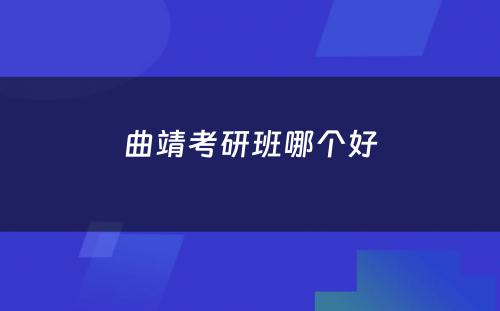 曲靖考研班哪个好